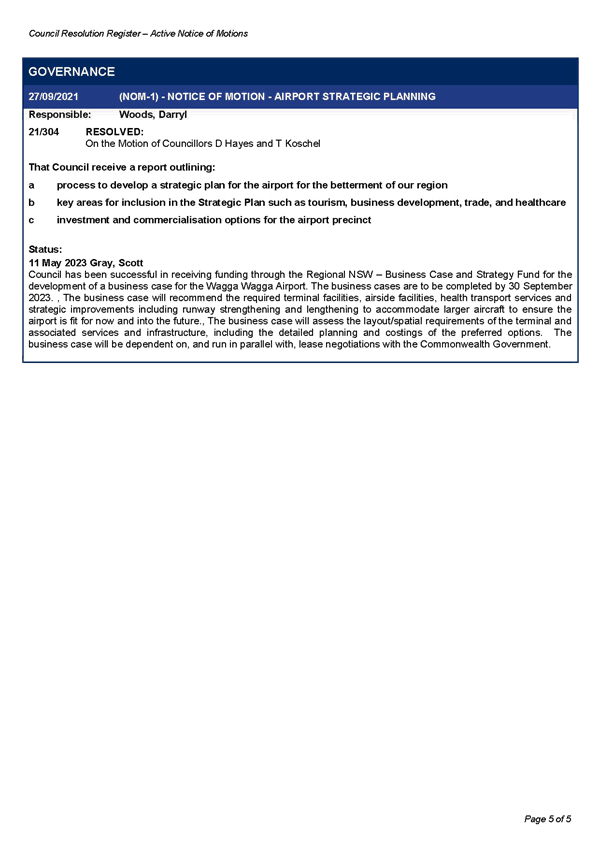 Council Resolution Register – Active Notice of Motions

GOVERNANCE

27/09/2021 (NOM-1) - NOTICE OF MOTION - AIRPORT STRATEGIC PLANNING

Responsible: Woods, Darryl

21/304 RESOLVED:
On the Motion of Councillors D Hayes and T Koschel

That Council receive a report outlining:

a process to develop a strategic plan for the airport for the betterment of our region

b key areas for inclusion in the Strategic Plan such as tourism, business development, trade, and healthcare

c investment and commercialisation options for the airport precinct

Status:
11 May 2023 Gray, Scott
Council has been successful in receiving funding through the Regional NSW – Business Case and Strategy Fund for the development of a business case for the Wagga Wagga Airport. The business cases are to be completed by 30 September 2023. , The business case will recommend the required terminal facilities, airside facilities, health transport services and strategic improvements including runway strengthening and lengthening to accommodate larger aircraft to ensure the airport is fit for now and into the future., The business case will assess the layout/spatial requirements of the terminal and associated services and infrastructure, including the detailed planning and costings of the preferred options. The business case will be dependent on, and run in parallel with, lease negotiations with the Commonwealth Government.

Page 5 of 5